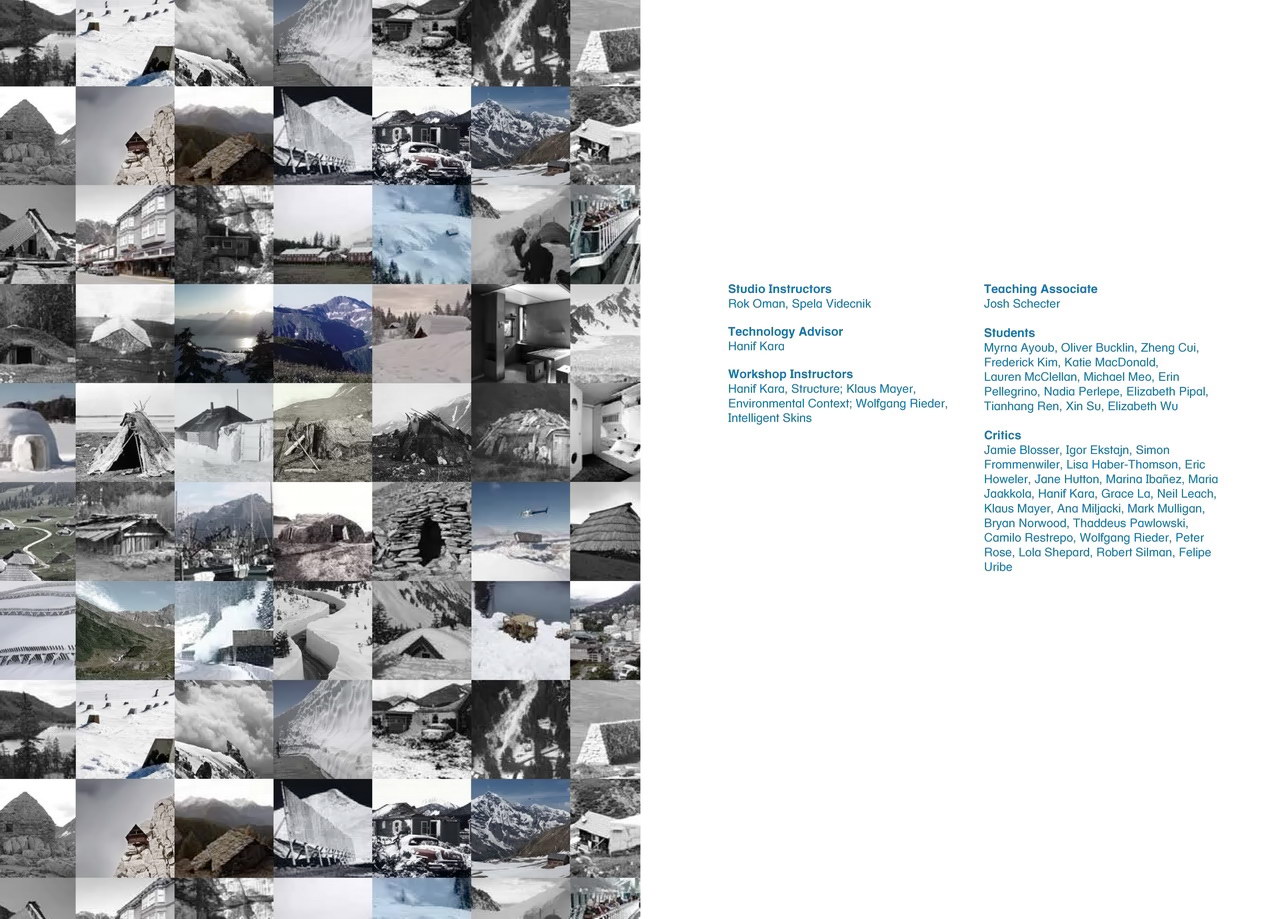 Studio Instructors
Rok Oman, Spela Videcnik

Technology Advisor
Hanif Kara

Workshop Instructors
Hanif Kara, Structure; Klaus Mayer, Environmental Context; Wolfgang Rieder, Intelligent Skins

Teaching Associate
Josh Schecter

Students
Myrna Ayoub, Oliver Bucklin, Zheng Cui, Frederick Kim, Katie MacDonald, Lauren McClellan, Michael Meo, Erin Pellegrino, Nadia Perlepe, Elizabeth Pipal, Tianhang Ren, Xin Su, Elizabeth Wu

Critics
Jamie Blosser, Igor Ekstajn, Simon Frommenwiler, Lisa Haber-Thomson, Eric Howeler, Jane Hutton, Marina Ibañez, Maria Jaakkola, Hanif Kara, Grace La, Neil Leach, Klaus Mayer, Ana Miljacki, Mark Mulligan, Bryan Norwood, Thaddeus Pawlowski, Camilo Restrepo, Wolfgang Rieder, Peter Rose, Lola Shepard, Robert Silman, Felipe Uribe